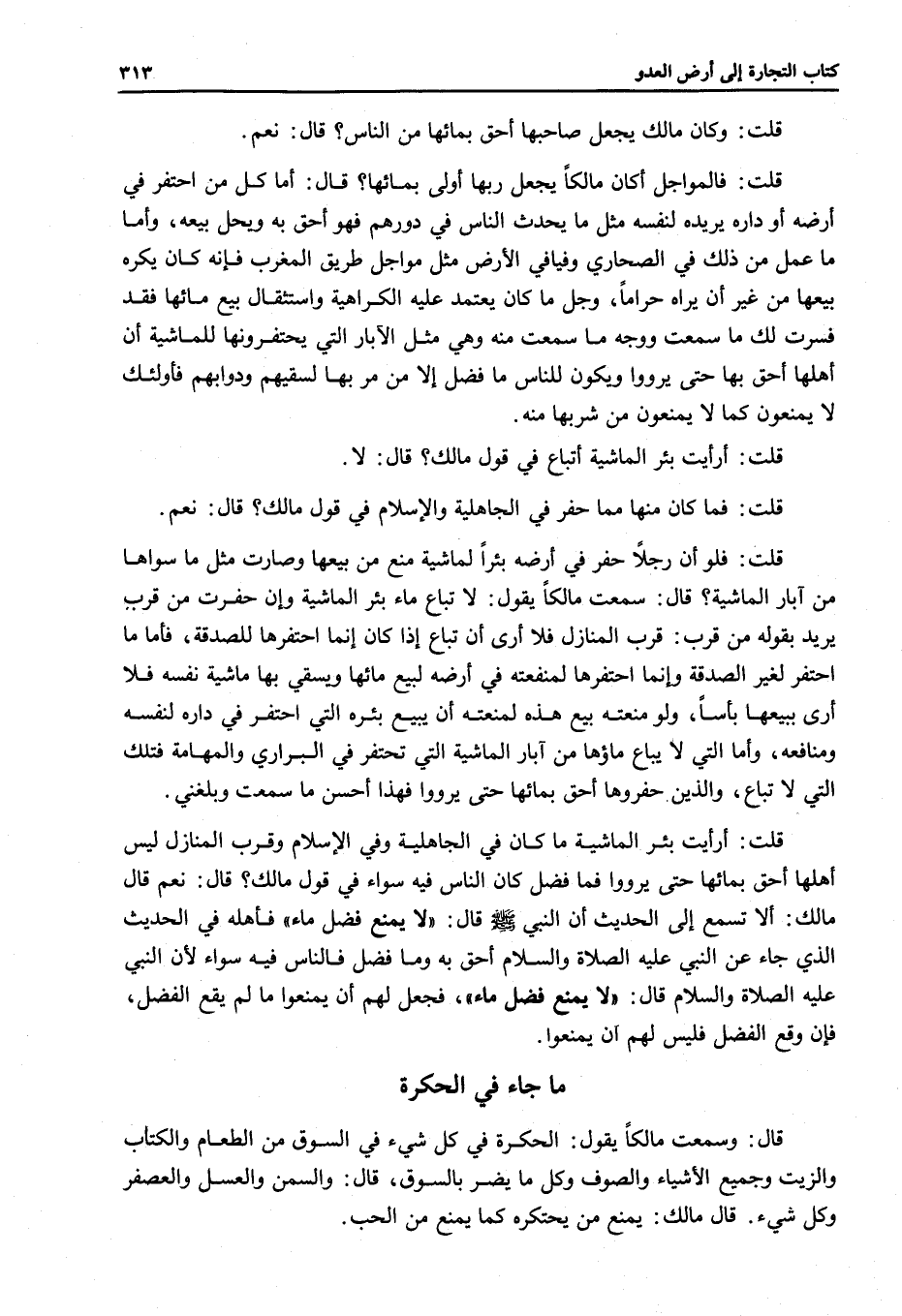 كتاب التجارة إلى أرض العدو ٣١٣

قلت: وكان مالك يجعل صاحبها أحق بمائها من الناس؟ قال: نعم.

قلت: فالمواجل أكان مالكاً يجعل ربها أولى بمائها؟ قال: أما كل من احتفر في أرضه أو داره يريده لنفسه مثل ما يحدث الناس في دورهم فهو أحق به ويحل بيعه، وأما ما عمل من ذلك في الصحاري وفيافي الأرض مثل مواجل طريق المغرب فإنه كان يكره بيعها من غير أن يراه حراماً، وجل ما كان يعتمد عليه الكراهية واستثقال بيع مائها فقد فسرت لك ما سمعت ووجه ما سمعت منه وهي مثل الآبار التي يحتفرونها للماشية أن أهلها أحق بها حتى يرووا ويكون للناس ما فضل إلا من مر بها لسقيهم ودوابهم فأولئك لا يمنعون كما لا يمنعون من شربها منه.

قلت: أرأيت بئر الماشية أتباع في قول مالك؟ قال: لا.

قلت: فما كان منها مما حفر في الجاهلية والإسلام في قول مالك؟ قال: نعم.

قلت: فلو أن رجلاً حفر في أرضه بئراً لماشية منع من بيعها وصارت مثل ما سواها من آبار الماشية؟ قال: سمعت مالكاً يقول: لا تباع ماء بئر الماشية وإن حفرت من قرب يريد بقوله من قرب: قرب المنازل فلا أرى أن تباع إذا كان إنما احتفرها للصدقة، فأما ما احتفر لغير الصدقة وإنما احتفرها لمنفعته في أرضه لبيع مائها ويسقي بها ماشية نفسه فلا أرى ببيعها بأساً، ولو منعته بيع هذه لمنعته أن يبيع بئره التي احتفر في داره لنفسه ومنافعه، وأما التي لا يباع ماؤها من آبار الماشية التي تحتفر في البراري والمهامة فتلك التي لا تباع، والذين حفروها أحق بمائها حتى يرووا فهذا أحسن ما سمعت وبلغني.

قلت: أرأيت بئر الماشية ما كان في الجاهلية وفي الإسلام وقرب المنازل ليس أهلها أحق بمائها حتى يرووا فما فضل كان الناس فيه سواء في قول مالك؟ قال: نعم قال مالك: ألا تسمع إلى الحديث أن النبي ﷺ قال: «لا يمنع فضل ماء» فأهله في الحديث الذي جاء عن النبي عليه الصلاة والسلام أحق به وما فضل فالناس فيه سواء لأن النبي عليه الصلاة والسلام قال: «لا يمنع فضل ماء»، فجعل لهم أن يمنعوا ما لم يقع الفضل، فإن وقع الفضل فليس لهم ان يمنعوا.

ما جاء في الحكرة

قال: وسمعت مالكاً يقول: الحكرة في كل شيء في السوق من الطعام والكتاب والزيت وجميع الأشياء والصوف وكل ما يضر بالسوق، قال: والسمن والعسل والعصفر وكل شيء. قال مالك: يمنع من يحتكره كما يمنع من الحب.